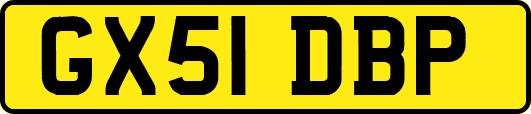 GX51 DBP